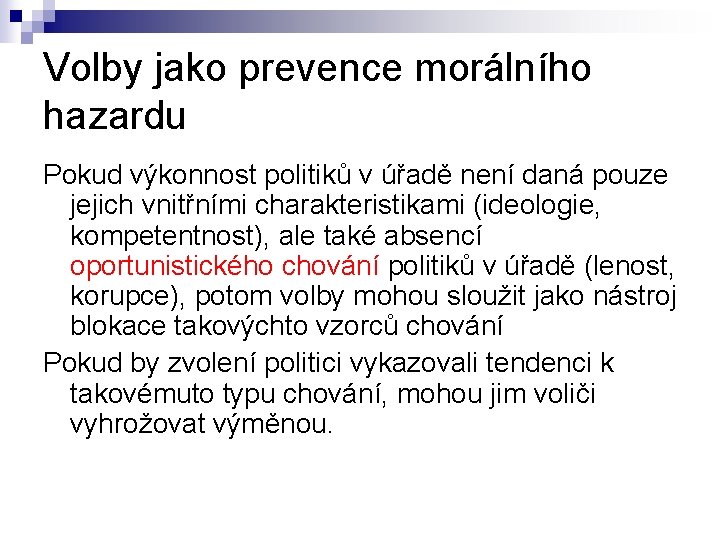 Volby jako prevence morálního hazardu

Pokud výkonnost politiků v úřadě není daná pouze jejich vnitřními charakteristikami (ideologie, kompetentnost), ale také absencí oportunistického chování politiků v úřadě (lenost, korupce), potom volby mohou sloužit jako nástroj blokace takovýchto vzorců chování

Pokud by zvolení politici vykazovali tendenci k takovémuto typu chování, mohou jim voliči vyhrožovat výměnou.